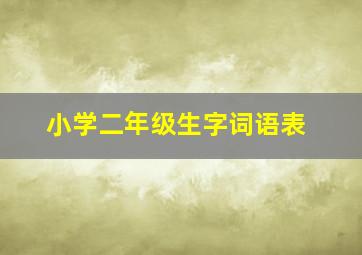 小学二年级生字词语表